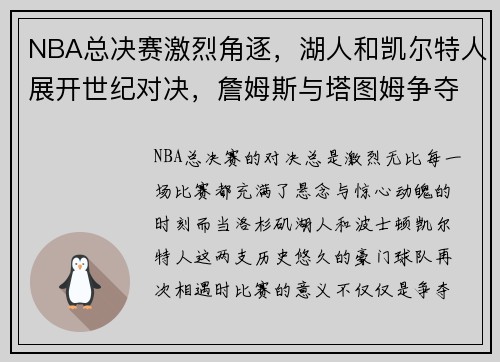 NBA总决赛激烈角逐，湖人和凯尔特人展开世纪对决，詹姆斯与塔图姆争夺

NBA总决赛的对决总是激烈无比每一场比赛都充满了悬念与惊心动魄的时刻而当洛杉矶湖人和波士顿凯尔特人这两支历史悠久的豪门球队再次相遇时比赛的意义不仅仅是争夺